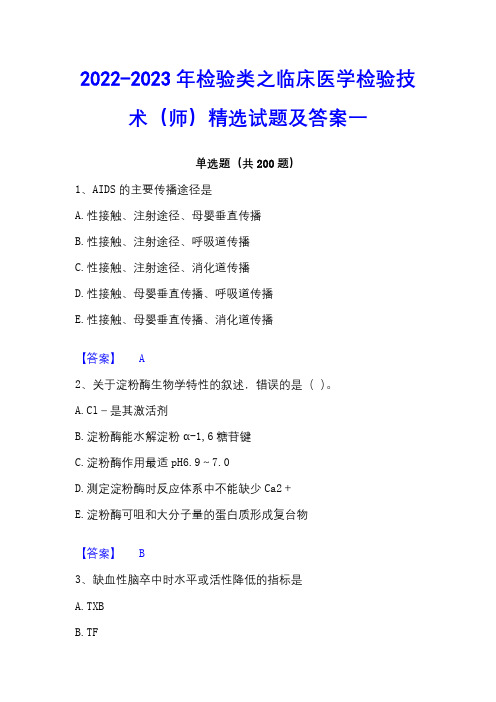 2022-2023 年检验类之临床医学检验技术（师）精选试题及答案一

单选题（共 200 题）

1、AIDS 的主要传播途径是

A. 性接触、注射途径、母婴垂直传播

B. 性接触、注射途径、呼吸道传播

C. 性接触、注射途径、消化道传播

D. 性接触、母婴垂直传播、呼吸道传播

E. 性接触、母婴垂直传播、消化道传播

【答案】 A

2、关于淀粉酶生物学特性的叙述，错误的是（ ）。

A. Cl－是其激活剂

B. 淀粉酶能水解淀粉 α-1，6 糖苷键

C. 淀粉酶作用最适 pH6.9～7.0

D. 测定淀粉酶时反应体系中不能缺少 Ca2＋

E. 淀粉酶可咀和大分子量的蛋白质形成复合物

【答案】 B

3、缺血性脑卒中时水平或活性降低的指标是

A. TXB

B. TF